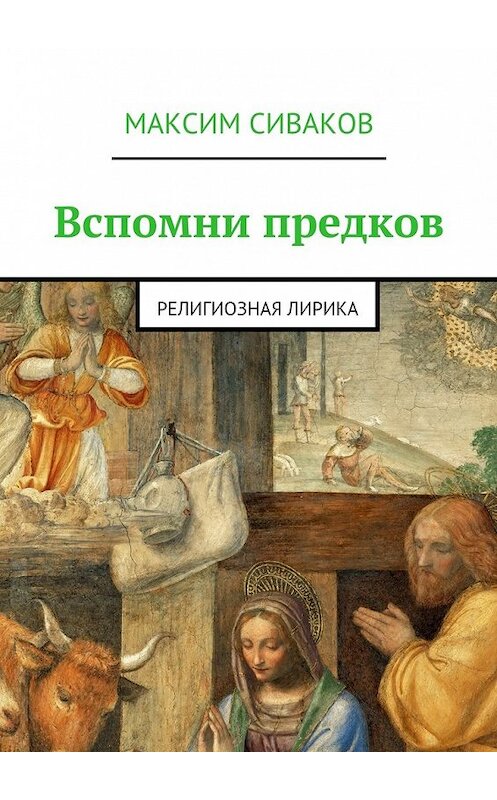 МАКСИМ СИВАКОВ

Вспомни предков

РЕЛИГИОЗНАЯ ЛИРИКА